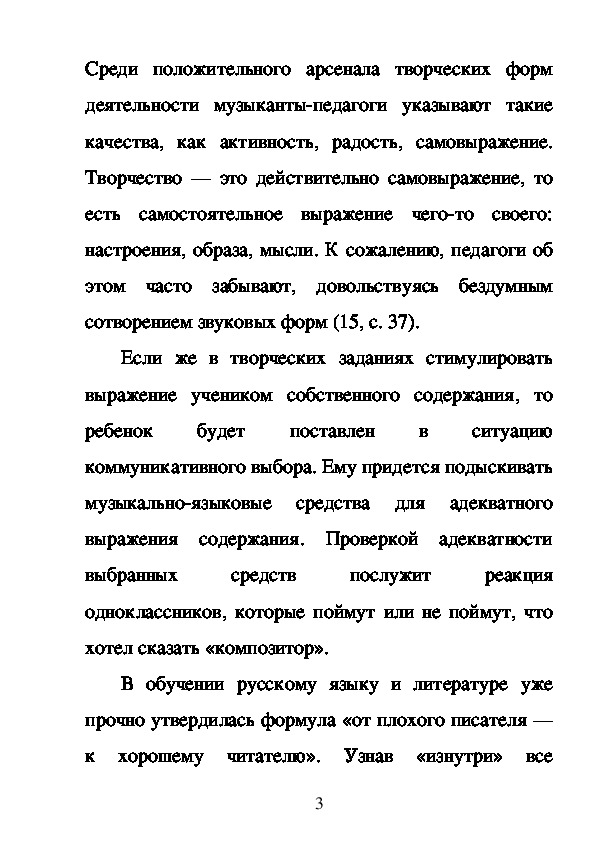 Среди положительного арсенала творческих форм деятельности музыканты-педагоги указывают такие качества, как активность, радость, самовыражение. Творчество — это действительно самовыражение, то есть самостоятельное выражение чего-то своего: настроения, образа, мысли. К сожалению, педагоги об этом часто забывают, довольствуясь бездумным сотворением звуковых форм (15, с. 37).

Если же в творческих заданиях стимулировать выражение учеником собственного содержания, то ребенок будет поставлен в ситуацию коммуникативного выбора. Ему придется подыскивать музыкально-языковые средства для адекватного выражения содержания. Проверкой адекватности выбранных средств послужит реакция одноклассников, которые поймут или не поймут, что хотел сказать «композитор».

В обучении русскому языку и литературе уже прочно утвердилась формула «от плохого писателя — к хорошему читателю». Узнав «изнутри» все

3